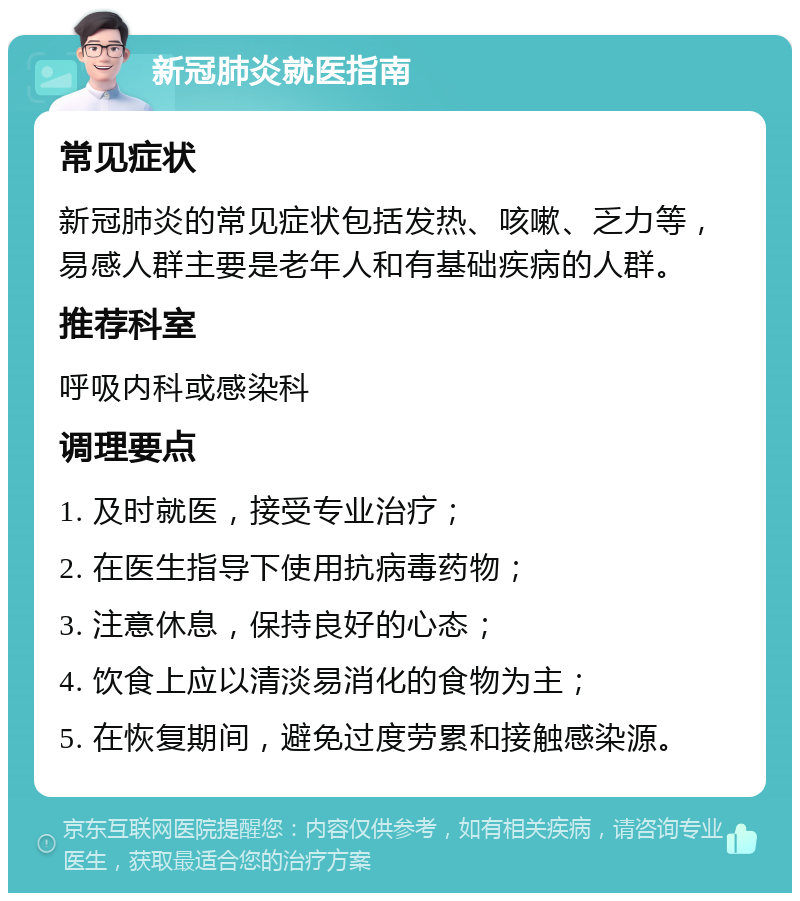 新冠肺炎就医指南

常见症状

新冠肺炎的常见症状包括发热、咳嗽、乏力等，易感人群主要是老年人和有基础疾病的人群。

推荐科室

呼吸内科或感染科

调理要点

1. 及时就医，接受专业治疗；

2. 在医生指导下使用抗病毒药物；

3. 注意休息，保持良好的心态；

4. 饮食上应以清淡易消化的食物为主；

5. 在恢复期间，避免过度劳累和接触感染源。

京东互联网医院提醒您：内容仅供参考，如有相关疾病，请咨询专业医生，获取最适合您的治疗方案